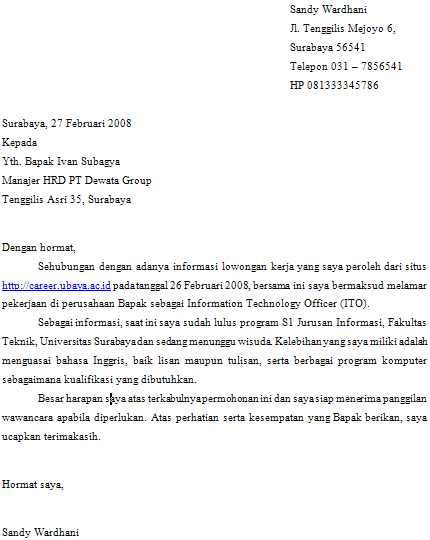 Sandy Wardhani
Jl. Tenggilis Mejoyo 6,
Surabaya 56541
Telepon 031 – 7856541
HP 081333345786

Surabaya, 27 Februari 2008
Kepada
Yth. Bapak Ivan Subagya
Manajer HRD PT Dewata Group
Tenggilis Asri 35, Surabaya

Dengan hormat,

Sehubungan dengan adanya informasi lowongan kerja yang saya peroleh dari situs http://career.ubaya.ac.id pada tanggal 26 Februari 2008, bersama ini saya bermaksud melamar pekerjaan di perusahaan Bapak sebagai Information Technology Officer (ITO).

Sebagai informasi, saat ini saya sudah lulus program S1 Jurusan Informasi, Fakultas Teknik, Universitas Surabaya dan sedang menunggu wisuda. Kelebihan yang saya miliki adalah menguasai bahasa Inggris, baik lisan maupun tulisan, serta berbagai program komputer sebagaimana kualifikasi yang dibutuhkan.

Besar harapan saya atas terkabulnya permohonan ini dan saya siap menerima panggilan wawancara apabila diperlukan. Atas perhatian serta kesempatan yang Bapak berikan, saya ucapkan terimakasih.

Hormat saya,

Sandy Wardhani